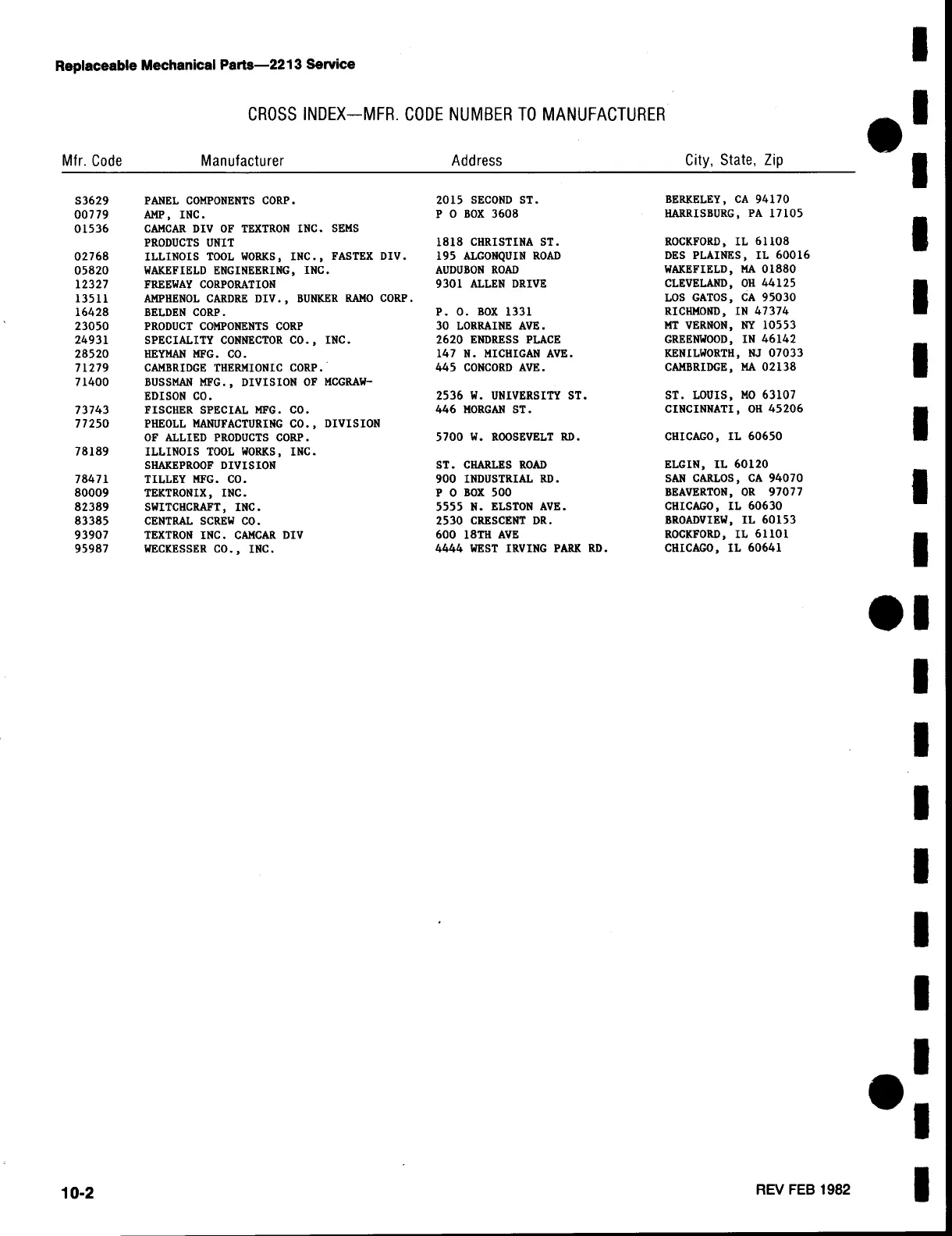 Replaceable Mechanical Parts—2213 Service

CROSS INDEX—MFR. CODE NUMBER TO MANUFACTURER

| Mfr. Code | Manufacturer | Address | City, State, Zip |
|---|---|---|---|
| S3629 | PANEL COMPONENTS CORP. | 2015 SECOND ST. | BERKELEY, CA 94170 |
| 00779 | AMP, INC. | P O BOX 3608 | HARRISBURG, PA 17105 |
| 01536 | CAMCAR DIV OF TEXTRON INC. SEMS PRODUCTS UNIT | 1818 CHRISTINA ST. | ROCKFORD, IL 61108 |
| 02768 | ILLINOIS TOOL WORKS, INC., FASTEX DIV. | 195 ALGONQUIN ROAD | DES PLAINES, IL 60016 |
| 05820 | WAKEFIELD ENGINEERING, INC. | AUDUBON ROAD | WAKEFIELD, MA 01880 |
| 12327 | FREEWAY CORPORATION | 9301 ALLEN DRIVE | CLEVELAND, OH 44125 |
| 13511 | AMPHENOL CARDRE DIV., BUNKER RAMO CORP. | | LOS GATOS, CA 95030 |
| 16428 | BELDEN CORP. | P. O. BOX 1331 | RICHMOND, IN 47374 |
| 23050 | PRODUCT COMPONENTS CORP | 30 LORRAINE AVE. | MT VERNON, NY 10553 |
| 24931 | SPECIALITY CONNECTOR CO., INC. | 2620 ENDRESS PLACE | GREENWOOD, IN 46142 |
| 28520 | HEYMAN MFG. CO. | 147 N. MICHIGAN AVE. | KENILWORTH, NJ 07033 |
| 71279 | CAMBRIDGE THERMIONIC CORP. | 445 CONCORD AVE. | CAMBRIDGE, MA 02138 |
| 71400 | BUSSMAN MFG., DIVISION OF MCGRAW-EDISON CO. | 2536 W. UNIVERSITY ST. | ST. LOUIS, MO 63107 |
| 73743 | FISCHER SPECIAL MFG. CO. | 446 MORGAN ST. | CINCINNATI, OH 45206 |
| 77250 | PHEOLL MANUFACTURING CO., DIVISION OF ALLIED PRODUCTS CORP. | 5700 W. ROOSEVELT RD. | CHICAGO, IL 60650 |
| 78189 | ILLINOIS TOOL WORKS, INC. SHAKEPROOF DIVISION | ST. CHARLES ROAD | ELGIN, IL 60120 |
| 78471 | TILLEY MFG. CO. | 900 INDUSTRIAL RD. | SAN CARLOS, CA 94070 |
| 80009 | TEKTRONIX, INC. | P O BOX 500 | BEAVERTON, OR 97077 |
| 82389 | SWITCHCRAFT, INC. | 5555 N. ELSTON AVE. | CHICAGO, IL 60630 |
| 83385 | CENTRAL SCREW CO. | 2530 CRESCENT DR. | BROADVIEW, IL 60153 |
| 93907 | TEXTRON INC. CAMCAR DIV | 600 18TH AVE | ROCKFORD, IL 61101 |
| 95987 | WECKESSER CO., INC. | 4444 WEST IRVING PARK RD. | CHICAGO, IL 60641 |

10-2

REV FEB 1982